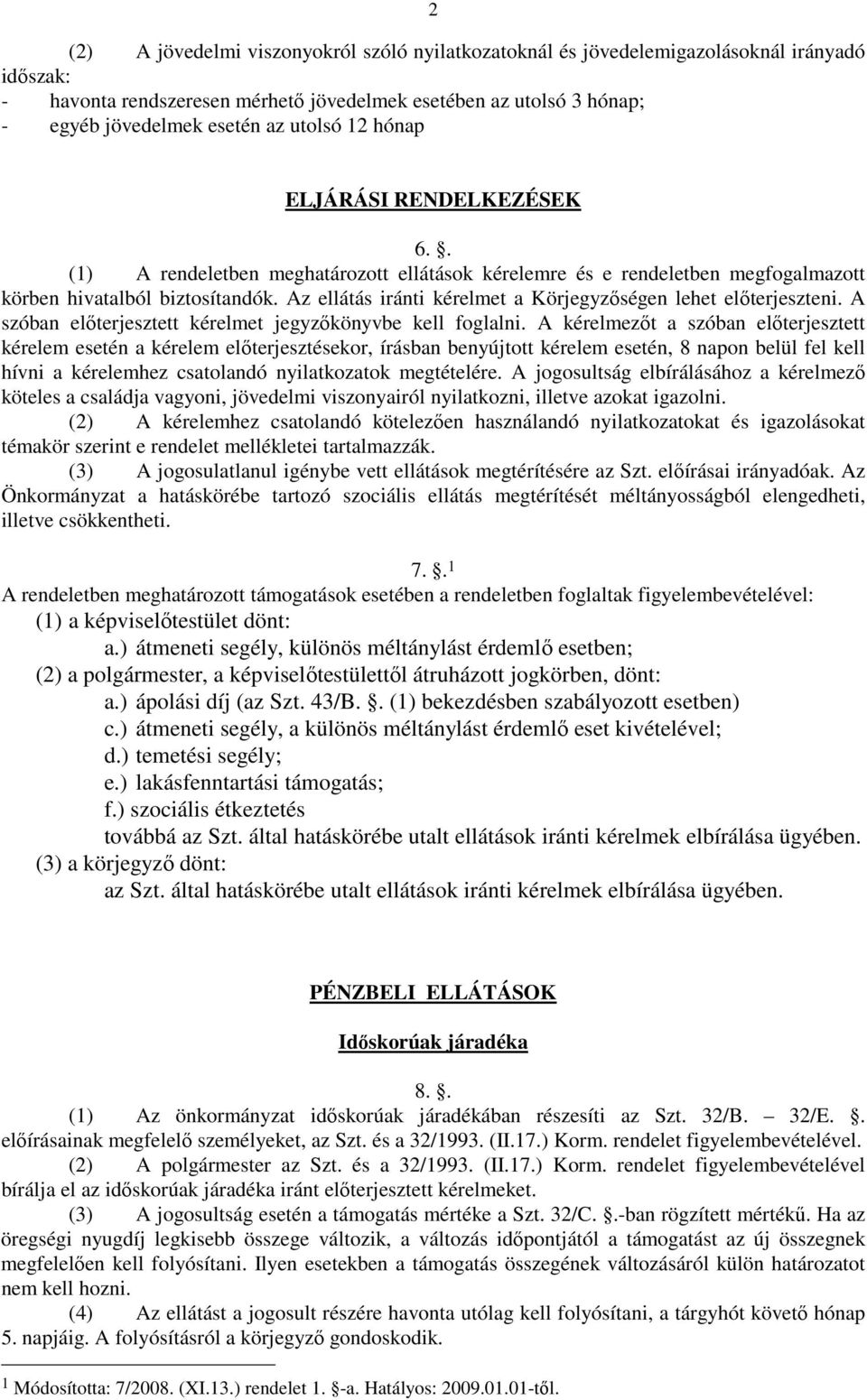 2

(2) A jövedelmi viszonyokról szóló nyilatkozatoknál és jövedelemigazolásoknál irányadó időszak:
- havonta rendszeresen mérhető jövedelmek esetében az utolsó 3 hónap;
- egyéb jövedelmek esetén az utolsó 12 hónap

ELJÁRÁSI RENDELKEZÉSEK

6. .
(1) A rendeletben meghatározott ellátások kérelemre és e rendeletben megfogalmazott körben hivatalból biztosítandók. Az ellátás iránti kérelmet a Körjegyzőségen lehet előterjeszteni. A szóban előterjesztett kérelmet jegyzőkönyvbe kell foglalni. A kérelmezőt a szóban előterjesztett kérelem esetén a kérelem előterjesztésekor, írásban benyújtott kérelem esetén, 8 napon belül fel kell hívni a kérelemhez csatolandó nyilatkozatok megtételére. A jogosultság elbírálásához a kérelmező köteles a családja vagyoni, jövedelmi viszonyairól nyilatkozni, illetve azokat igazolni.
(2) A kérelemhez csatolandó kötelezően használandó nyilatkozatokat és igazolásokat témakör szerint e rendelet mellékletei tartalmazzák.
(3) A jogosulatlanul igénybe vett ellátások megtérítésére az Szt. előírásai irányadóak. Az Önkormányzat a hatáskörébe tartozó szociális ellátás megtérítését méltányosságból elengedheti, illetve csökkentheti.

7. .$^1$
A rendeletben meghatározott támogatások esetében a rendeletben foglaltak figyelembevételével:
(1) a képviselőtestület dönt:
a.) átmeneti segély, különös méltánylást érdemlő esetben;
(2) a polgármester, a képviselőtestülettől átruházott jogkörben, dönt:
a.) ápolási díj (az Szt. 43/B. . (1) bekezdésben szabályozott esetben)
c.) átmeneti segély, a különös méltánylást érdemlő eset kivételével;
d.) temetési segély;
e.) lakásfenntartási támogatás;
f.) szociális étkeztetés
továbbá az Szt. által hatáskörébe utalt ellátások iránti kérelmek elbírálása ügyében.
(3) a körjegyző dönt:
az Szt. által hatáskörébe utalt ellátások iránti kérelmek elbírálása ügyében.

PÉNZBELI ELLÁTÁSOK

Időskorúak járadéka

8. .
(1) Az önkormányzat időskorúak járadékában részesíti az Szt. 32/B. – 32/E. . előírásainak megfelelő személyeket, az Szt. és a 32/1993. (II.17.) Korm. rendelet figyelembevételével.
(2) A polgármester az Szt. és a 32/1993. (II.17.) Korm. rendelet figyelembevételével bírálja el az időskorúak járadéka iránt előterjesztett kérelmeket.
(3) A jogosultság esetén a támogatás mértéke a Szt. 32/C. .-ban rögzített mértékű. Ha az öregségi nyugdíj legkisebb összege változik, a változás időpontjától a támogatást az új összegnek megfelelően kell folyósítani. Ilyen esetekben a támogatás összegének változásáról külön határozatot nem kell hozni.
(4) Az ellátást a jogosult részére havonta utólag kell folyósítani, a tárgyhót követő hónap 5. napjáig. A folyósításról a körjegyző gondoskodik.

$^1$ Módosította: 7/2008. (XI.13.) rendelet 1. -a. Hatályos: 2009.01.01-től.